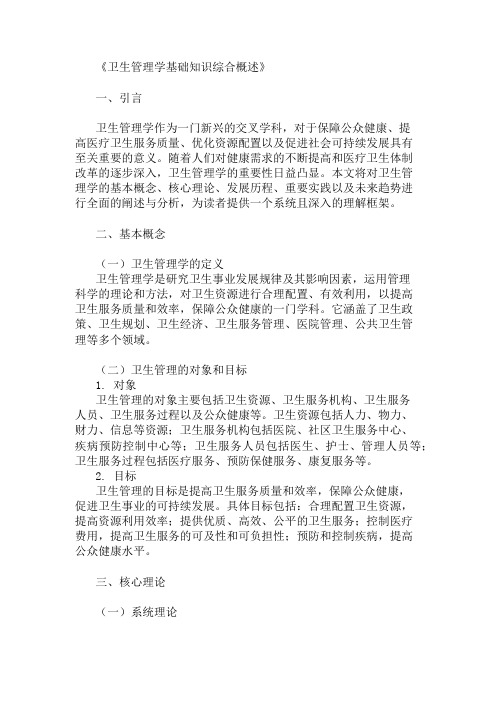 《卫生管理学基础知识综合概述》

一、引言

卫生管理学作为一门新兴的交叉学科，对于保障公众健康、提高医疗卫生服务质量、优化资源配置以及促进社会可持续发展具有至关重要的意义。随着人们对健康需求的不断提高和医疗卫生体制改革的逐步深入，卫生管理学的重要性日益凸显。本文将对卫生管理学的基本概念、核心理论、发展历程、重要实践以及未来趋势进行全面的阐述与分析，为读者提供一个系统且深入的理解框架。

二、基本概念

（一）卫生管理学的定义
卫生管理学是研究卫生事业发展规律及其影响因素，运用管理科学的理论和方法，对卫生资源进行合理配置、有效利用，以提高卫生服务质量和效率，保障公众健康的一门学科。它涵盖了卫生政策、卫生规划、卫生经济、卫生服务管理、医院管理、公共卫生管理等多个领域。

（二）卫生管理的对象和目标
1. 对象
卫生管理的对象主要包括卫生资源、卫生服务机构、卫生服务人员、卫生服务过程以及公众健康等。卫生资源包括人力、物力、财力、信息等资源；卫生服务机构包括医院、社区卫生服务中心、疾病预防控制中心等；卫生服务人员包括医生、护士、管理人员等；卫生服务过程包括医疗服务、预防保健服务、康复服务等。
2. 目标
卫生管理的目标是提高卫生服务质量和效率，保障公众健康，促进卫生事业的可持续发展。具体目标包括：合理配置卫生资源，提高资源利用效率；提供优质、高效、公平的卫生服务；控制医疗费用，提高卫生服务的可及性和可负担性；预防和控制疾病，提高公众健康水平。

三、核心理论

（一）系统理论